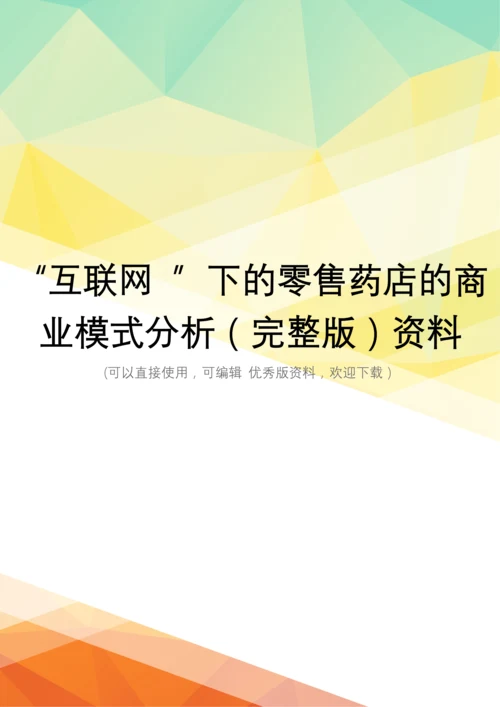 “互联网 ”下的零售药店的商业模式分析（完整版）资料

(可以直接使用，可编辑 优秀版资料，欢迎下载)